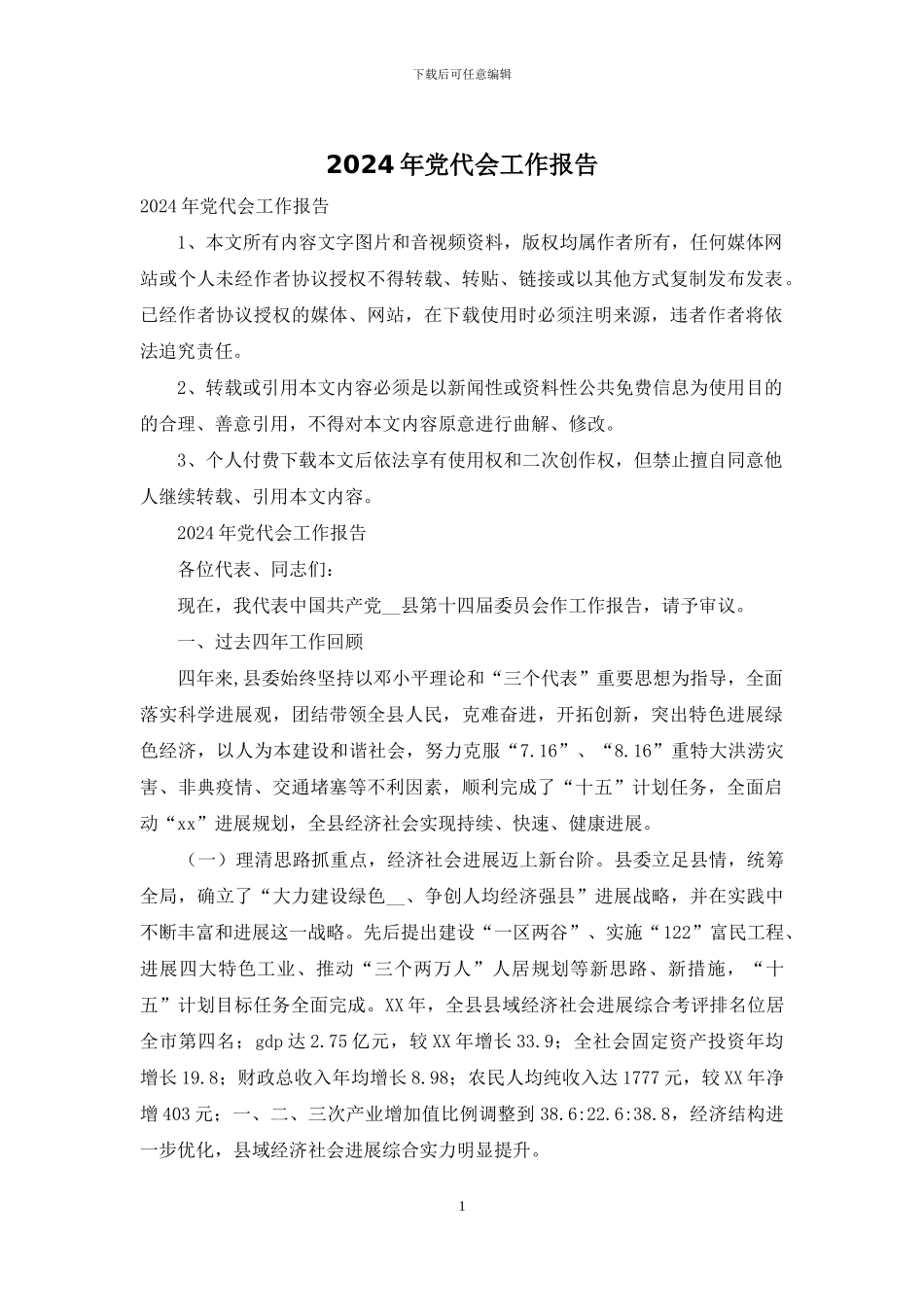 下载后可任意编辑

2024年党代会工作报告

2024年党代会工作报告

1、本文所有内容文字图片和音视频资料，版权均属作者所有，任何媒体网站或个人未经作者协议授权不得转载、转贴、链接或以其他方式复制发布发表。已经作者协议授权的媒体、网站，在下载使用时必须注明来源，违者作者将依法追究责任。

2、转载或引用本文内容必须是以新闻性或资料性公共免费信息为使用目的的合理、善意引用，不得对本文内容原意进行曲解、修改。

3、个人付费下载本文后依法享有使用权和二次创作权，但禁止擅自同意他人继续转载、引用本文内容。

2024年党代会工作报告

各位代表、同志们：

现在，我代表中国共产党__县第十四届委员会作工作报告，请予审议。

一、过去四年工作回顾

四年来,县委始终坚持以邓小平理论和“三个代表”重要思想为指导，全面落实科学进展观，团结带领全县人民，克难奋进，开拓创新，突出特色进展绿色经济，以人为本建设和谐社会，努力克服“7.16”、“8.16”重特大洪涝灾害、非典疫情、交通堵塞等不利因素，顺利完成了“十五”计划任务，全面启动“xx”进展规划，全县经济社会实现持续、快速、健康进展。

（一）理清思路抓重点，经济社会进展迈上新台阶。县委立足县情，统筹全局，确立了“大力建设绿色__、争创人均经济强县”进展战略，并在实践中不断丰富和进展这一战略。先后提出建设“一区两谷”、实施“122”富民工程、进展四大特色工业、推动“三个两万人”人居规划等新思路、新措施，“十五”计划目标任务全面完成。XX年，全县县域经济社会进展综合考评排名位居全市第四名；gdp达2.75亿元，较XX年增长33.9；全社会固定资产投资年均增长19.8；财政总收入年均增长8.98；农民人均纯收入达1777元，较XX年净增403元；一、二、三次产业增加值比例调整到38.6:22.6:38.8，经济结构进一步优化，县域经济社会进展综合实力明显提升。

1